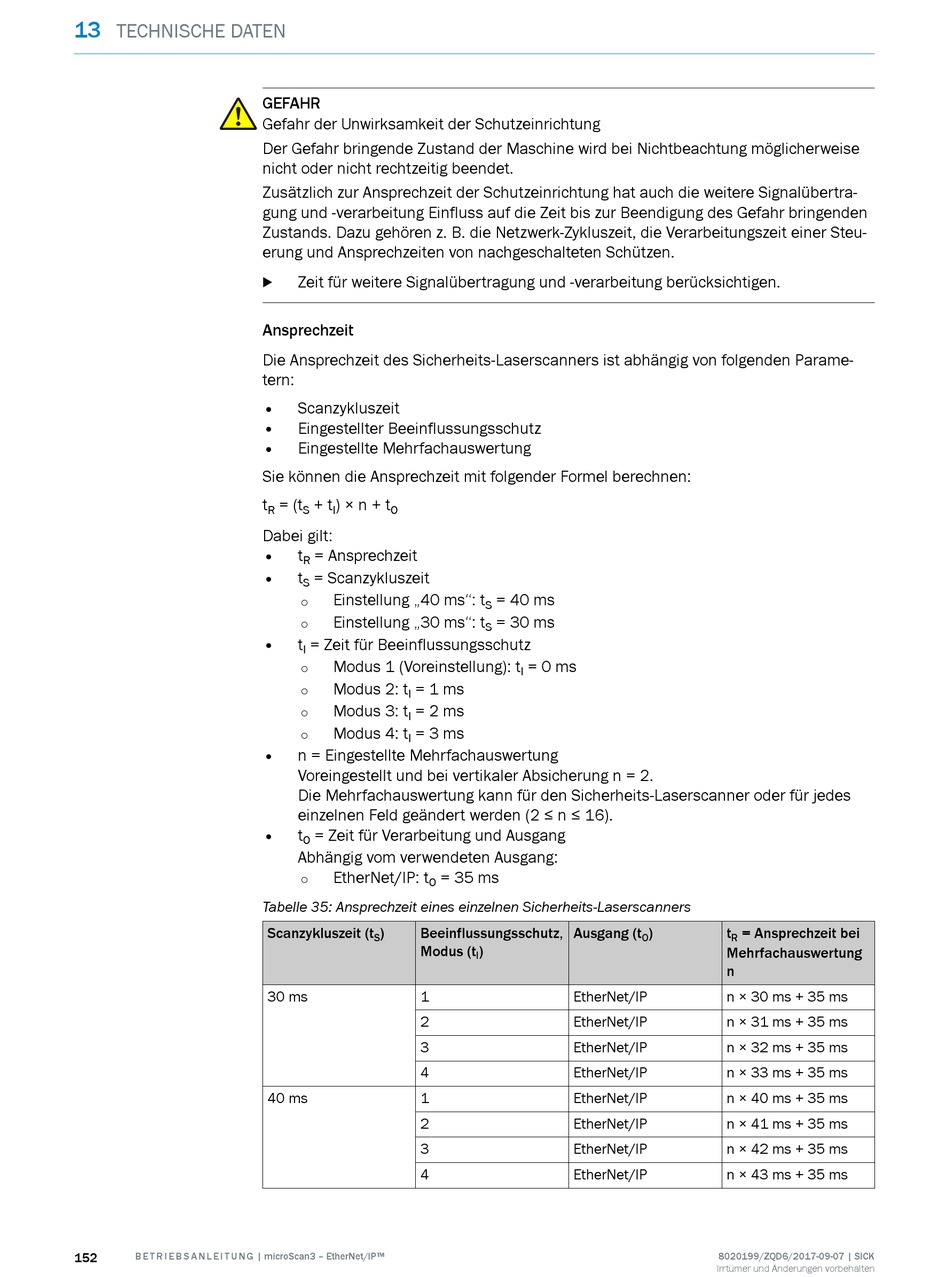 13 TECHNISCHE DATEN

GEFAHR
Gefahr der Unwirksamkeit der Schutzeinrichtung

Der Gefahr bringende Zustand der Maschine wird bei Nichtbeachtung möglicherweise nicht oder nicht rechtzeitig beendet.

Zusätzlich zur Ansprechzeit der Schutzeinrichtung hat auch die weitere Signalübertragung und -verarbeitung Einfluss auf die Zeit bis zur Beendigung des Gefahr bringenden Zustands. Dazu gehören z. B. die Netzwerk-Zykluszeit, die Verarbeitungszeit einer Steuerung und Ansprechzeiten von nachgeschalteten Schützen.

▶ Zeit für weitere Signalübertragung und -verarbeitung berücksichtigen.

Ansprechzeit

Die Ansprechzeit des Sicherheits-Laserscanners ist abhängig von folgenden Parametern:

• Scanzykluszeit
• Eingestellter Beeinflussungsschutz
• Eingestellte Mehrfachauswertung

Sie können die Ansprechzeit mit folgender Formel berechnen:

$t_R = (t_S + t_I) \times n + t_O$

Dabei gilt:
• $t_R$ = Ansprechzeit
• $t_S$ = Scanzykluszeit
  ○ Einstellung „40 ms“: $t_S$ = 40 ms
  ○ Einstellung „30 ms“: $t_S$ = 30 ms
• $t_I$ = Zeit für Beeinflussungsschutz
  ○ Modus 1 (Voreinstellung): $t_I$ = 0 ms
  ○ Modus 2: $t_I$ = 1 ms
  ○ Modus 3: $t_I$ = 2 ms
  ○ Modus 4: $t_I$ = 3 ms
• n = Eingestellte Mehrfachauswertung
Voreingestellt und bei vertikaler Absicherung n = 2.
Die Mehrfachauswertung kann für den Sicherheits-Laserscanner oder für jedes einzelnen Feld geändert werden (2 ≤ n ≤ 16).
• $t_O$ = Zeit für Verarbeitung und Ausgang
Abhängig vom verwendeten Ausgang:
  ○ EtherNet/IP: $t_O$ = 35 ms

Tabelle 35: Ansprechzeit eines einzelnen Sicherheits-Laserscanners

| Scanzykluszeit ($t_S$) | Beeinflussungsschutz, Modus ($t_I$) | Ausgang ($t_O$) | $t_R$ = Ansprechzeit bei Mehrfachauswertung n |
|---|---|---|---|
| 30 ms | 1 | EtherNet/IP | n × 30 ms + 35 ms |
| | 2 | EtherNet/IP | n × 31 ms + 35 ms |
| | 3 | EtherNet/IP | n × 32 ms + 35 ms |
| | 4 | EtherNet/IP | n × 33 ms + 35 ms |
| 40 ms | 1 | EtherNet/IP | n × 40 ms + 35 ms |
| | 2 | EtherNet/IP | n × 41 ms + 35 ms |
| | 3 | EtherNet/IP | n × 42 ms + 35 ms |
| | 4 | EtherNet/IP | n × 43 ms + 35 ms |

152 BETRIEBSANLEITUNG | microScan3 – EtherNet/IP™ 8020199/ZQD6/2017-09-07 | SICK
Irrtümer und Änderungen vorbehalten